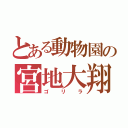 とある動物園の
宮地大翔
ゴリラ